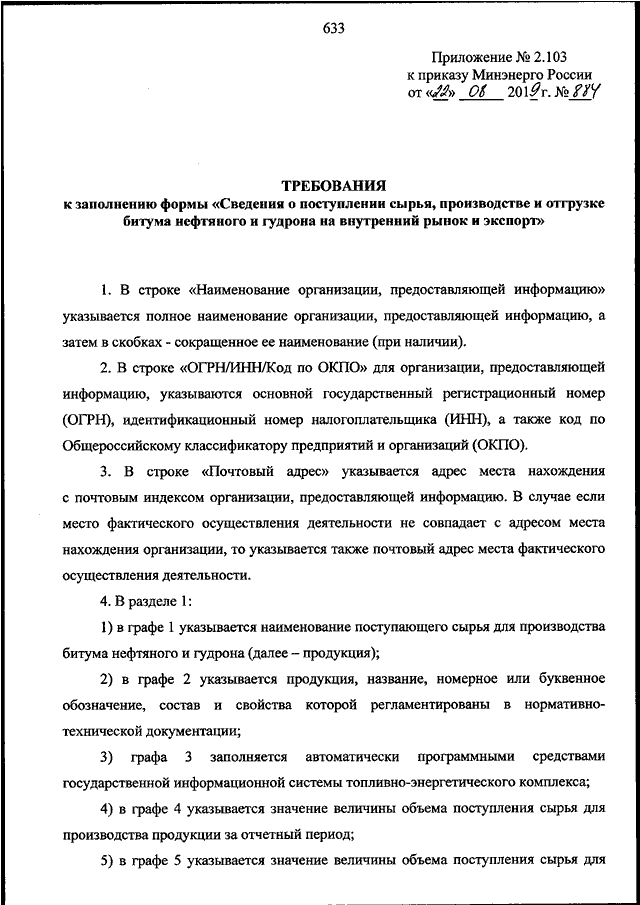 633

Приложение № 2.103
к приказу Минэнерго России
от «22» 08 2019 г. № 884

ТРЕБОВАНИЯ
к заполнению формы «Сведения о поступлении сырья, производстве и отгрузке битума нефтяного и гудрона на внутренний рынок и экспорт»

1. В строке «Наименование организации, предоставляющей информацию» указывается полное наименование организации, предоставляющей информацию, а затем в скобках - сокращенное ее наименование (при наличии).

2. В строке «ОГРН/ИНН/Код по ОКПО» для организации, предоставляющей информацию, указываются основной государственный регистрационный номер (ОГРН), идентификационный номер налогоплательщика (ИНН), а также код по Общероссийскому классификатору предприятий и организаций (ОКПО).

3. В строке «Почтовый адрес» указывается адрес места нахождения с почтовым индексом организации, предоставляющей информацию. В случае если место фактического осуществления деятельности не совпадает с адресом места нахождения организации, то указывается также почтовый адрес места фактического осуществления деятельности.

4. В разделе 1:

1) в графе 1 указывается наименование поступающего сырья для производства битума нефтяного и гудрона (далее – продукция);

2) в графе 2 указывается продукция, название, номерное или буквенное обозначение, состав и свойства которой регламентированы в нормативно-технической документации;

3) графа 3 заполняется автоматически программными средствами государственной информационной системы топливно-энергетического комплекса;

4) в графе 4 указывается значение величины объема поступления сырья для производства продукции за отчетный период;

5) в графе 5 указывается значение величины объема поступления сырья для